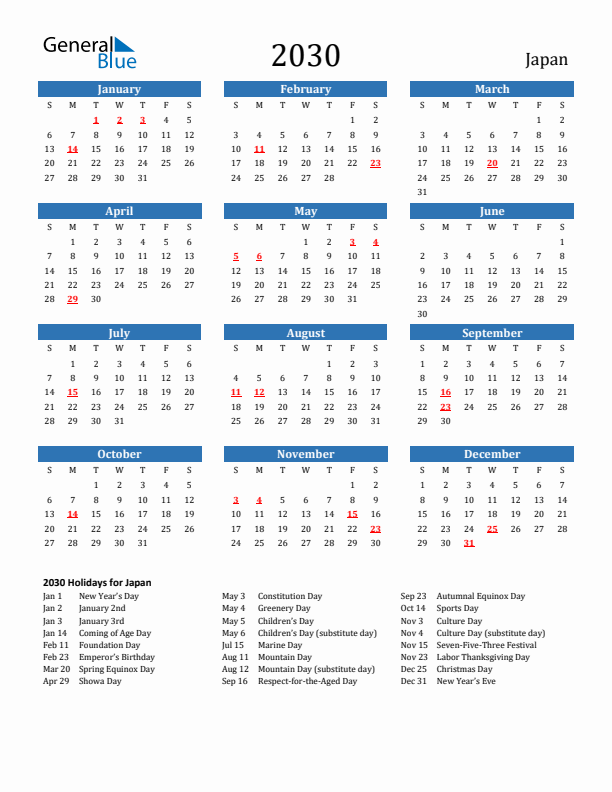 General Blue

2030

Japan

January

| S | M | T | W | T | F | S |
|---|---|---|---|---|---|---|
| | | 1 | 2 | 3 | 4 | 5 |
| 6 | 7 | 8 | 9 | 10 | 11 | 12 |
| 13 | 14 | 15 | 16 | 17 | 18 | 19 |
| 20 | 21 | 22 | 23 | 24 | 25 | 26 |
| 27 | 28 | 29 | 30 | 31 | | |

February

| S | M | T | W | T | F | S |
|---|---|---|---|---|---|---|
| | | | | | 1 | 2 |
| 3 | 4 | 5 | 6 | 7 | 8 | 9 |
| 10 | 11 | 12 | 13 | 14 | 15 | 16 |
| 17 | 18 | 19 | 20 | 21 | 22 | 23 |
| 24 | 25 | 26 | 27 | 28 | | |

March

| S | M | T | W | T | F | S |
|---|---|---|---|---|---|---|
| | | | | | 1 | 2 |
| 3 | 4 | 5 | 6 | 7 | 8 | 9 |
| 10 | 11 | 12 | 13 | 14 | 15 | 16 |
| 17 | 18 | 19 | 20 | 21 | 22 | 23 |
| 24 | 25 | 26 | 27 | 28 | 29 | 30 |
| 31 | | | | | | |

April

| S | M | T | W | T | F | S |
|---|---|---|---|---|---|---|
| | 1 | 2 | 3 | 4 | 5 | 6 |
| 7 | 8 | 9 | 10 | 11 | 12 | 13 |
| 14 | 15 | 16 | 17 | 18 | 19 | 20 |
| 21 | 22 | 23 | 24 | 25 | 26 | 27 |
| 28 | 29 | 30 | | | | |

May

| S | M | T | W | T | F | S |
|---|---|---|---|---|---|---|
| | | | 1 | 2 | 3 | 4 |
| 5 | 6 | 7 | 8 | 9 | 10 | 11 |
| 12 | 13 | 14 | 15 | 16 | 17 | 18 |
| 19 | 20 | 21 | 22 | 23 | 24 | 25 |
| 26 | 27 | 28 | 29 | 30 | 31 | |

June

| S | M | T | W | T | F | S |
|---|---|---|---|---|---|---|
| | | | | | | 1 |
| 2 | 3 | 4 | 5 | 6 | 7 | 8 |
| 9 | 10 | 11 | 12 | 13 | 14 | 15 |
| 16 | 17 | 18 | 19 | 20 | 21 | 22 |
| 23 | 24 | 25 | 26 | 27 | 28 | 29 |
| 30 | | | | | | |

July

| S | M | T | W | T | F | S |
|---|---|---|---|---|---|---|
| | 1 | 2 | 3 | 4 | 5 | 6 |
| 7 | 8 | 9 | 10 | 11 | 12 | 13 |
| 14 | 15 | 16 | 17 | 18 | 19 | 20 |
| 21 | 22 | 23 | 24 | 25 | 26 | 27 |
| 28 | 29 | 30 | 31 | | | |

August

| S | M | T | W | T | F | S |
|---|---|---|---|---|---|---|
| | | | | 1 | 2 | 3 |
| 4 | 5 | 6 | 7 | 8 | 9 | 10 |
| 11 | 12 | 13 | 14 | 15 | 16 | 17 |
| 18 | 19 | 20 | 21 | 22 | 23 | 24 |
| 25 | 26 | 27 | 28 | 29 | 30 | 31 |

September

| S | M | T | W | T | F | S |
|---|---|---|---|---|---|---|
| 1 | 2 | 3 | 4 | 5 | 6 | 7 |
| 8 | 9 | 10 | 11 | 12 | 13 | 14 |
| 15 | 16 | 17 | 18 | 19 | 20 | 21 |
| 22 | 23 | 24 | 25 | 26 | 27 | 28 |
| 29 | 30 | | | | | |

October

| S | M | T | W | T | F | S |
|---|---|---|---|---|---|---|
| | | 1 | 2 | 3 | 4 | 5 |
| 6 | 7 | 8 | 9 | 10 | 11 | 12 |
| 13 | 14 | 15 | 16 | 17 | 18 | 19 |
| 20 | 21 | 22 | 23 | 24 | 25 | 26 |
| 27 | 28 | 29 | 30 | 31 | | |

November

| S | M | T | W | T | F | S |
|---|---|---|---|---|---|---|
| | | | | | 1 | 2 |
| 3 | 4 | 5 | 6 | 7 | 8 | 9 |
| 10 | 11 | 12 | 13 | 14 | 15 | 16 |
| 17 | 18 | 19 | 20 | 21 | 22 | 23 |
| 24 | 25 | 26 | 27 | 28 | 29 | 30 |

December

| S | M | T | W | T | F | S |
|---|---|---|---|---|---|---|
| 1 | 2 | 3 | 4 | 5 | 6 | 7 |
| 8 | 9 | 10 | 11 | 12 | 13 | 14 |
| 15 | 16 | 17 | 18 | 19 | 20 | 21 |
| 22 | 23 | 24 | 25 | 26 | 27 | 28 |
| 29 | 30 | 31 | | | | |

2030 Holidays for Japan
Jan 1 New Year's Day
Jan 2 January 2nd
Jan 3 January 3rd
Jan 14 Coming of Age Day
Feb 11 Foundation Day
Feb 23 Emperor's Birthday
Mar 20 Spring Equinox Day
Apr 29 Showa Day
May 3 Constitution Day
May 4 Greenery Day
May 5 Children's Day
May 6 Children's Day (substitute day)
Jul 15 Marine Day
Aug 11 Mountain Day
Aug 12 Mountain Day (substitute day)
Sep 16 Respect-for-the-Aged Day
Sep 23 Autumnal Equinox Day
Oct 14 Sports Day
Nov 3 Culture Day
Nov 4 Culture Day (substitute day)
Nov 15 Seven-Five-Three Festival
Nov 23 Labor Thanksgiving Day
Dec 25 Christmas Day
Dec 31 New Year's Eve